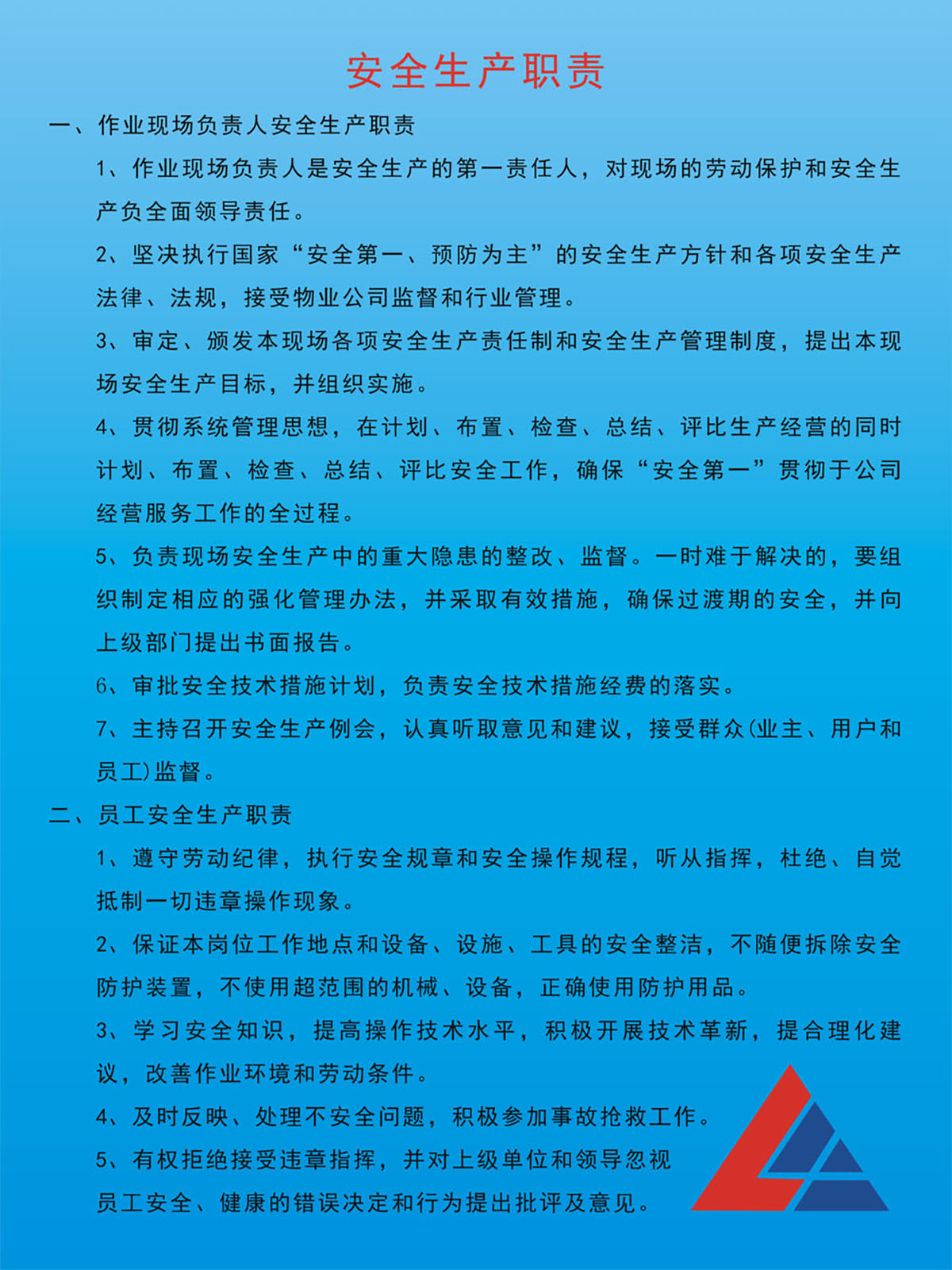 安全生产职责

一、作业现场负责人安全生产职责

1、作业现场负责人是安全生产的第一责任人，对现场的劳动保护和安全生产负全面领导责任。

2、坚决执行国家“安全第一、预防为主”的安全生产方针和各项安全生产法律、法规，接受物业公司监督和行业管理。

3、审定、颁发本现场各项安全生产责任制和安全生产管理制度，提出本现场安全生产目标，并组织实施。

4、贯彻系统管理思想，在计划、布置、检查、总结、评比生产经营的同时计划、布置、检查、总结、评比安全工作，确保“安全第一”贯彻于公司经营服务工作的全过程。

5、负责现场安全生产中的重大隐患的整改、监督。一时难于解决的，要组织制定相应的强化管理办法，并采取有效措施，确保过渡期的安全，并向上级部门提出书面报告。

6、审批安全技术措施计划，负责安全技术措施经费的落实。

7、主持召开安全生产例会，认真听取意见和建议，接受群众(业主、用户和员工)监督。

二、员工安全生产职责

1、遵守劳动纪律，执行安全规章和安全操作规程，听从指挥，杜绝、自觉抵制一切违章操作现象。

2、保证本岗位工作地点和设备、设施、工具的安全整洁，不随便拆除安全防护装置，不使用超范围的机械、设备，正确使用防护用品。

3、学习安全知识，提高操作技术水平，积极开展技术革新，提合理化建议，改善作业环境和劳动条件。

4、及时反映、处理不安全问题，积极参加事故抢救工作。

5、有权拒绝接受违章指挥，并对上级单位和领导忽视员工安全、健康的错误决定和行为提出批评及意见。